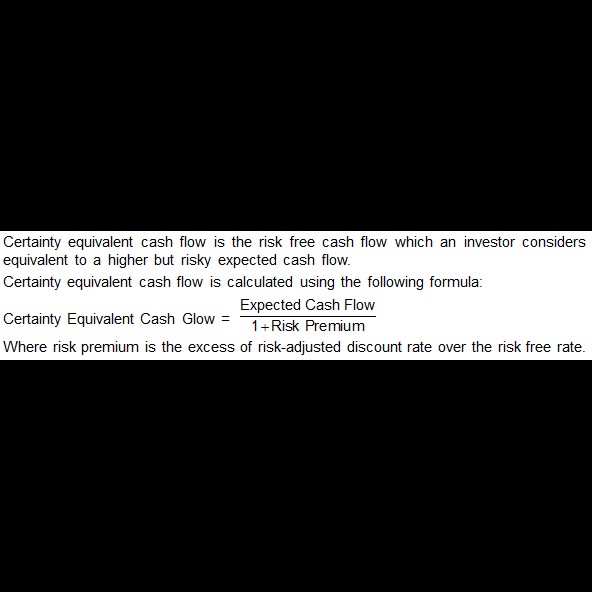 Certainty equivalent cash flow is the risk free cash flow which an investor considers equivalent to a higher but risky expected cash flow.

Certainty equivalent cash flow is calculated using the following formula:

$\text{Certainty Equivalent Cash Glow} = \frac{\text{Expected Cash Flow}}{1+\text{Risk Premium}}$

Where risk premium is the excess of risk-adjusted discount rate over the risk free rate.